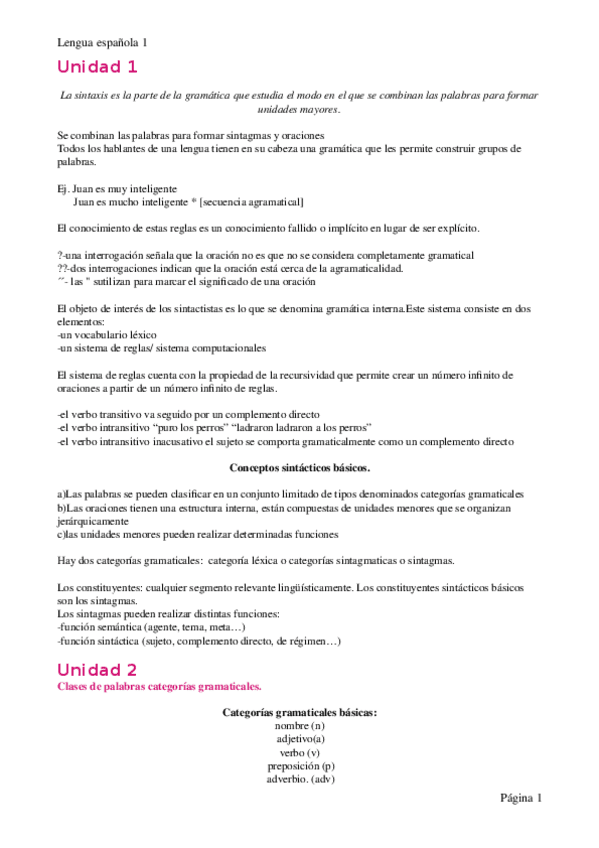 Lengua española 1

Unidad 1

La sintaxis es la parte de la gramática que estudia el modo en el que se combinan las palabras para formar unidades mayores.

Se combinan las palabras para formar sintagmas y oraciones
Todos los hablantes de una lengua tienen en su cabeza una gramática que les permite construir grupos de palabras.

Ej. Juan es muy inteligente
Juan es mucho inteligente * [secuencia agramatical]

El conocimiento de estas reglas es un conocimiento fallido o implícito en lugar de ser explícito.

?-una interrogación señala que la oración no es que no se considera completamente gramatical
??-dos interrogaciones indican que la oración está cerca de la agramaticalidad.
´´- las " sutilizan para marcar el significado de una oración

El objeto de interés de los sintactistas es lo que se denomina gramática interna.Este sistema consiste en dos elementos:
-un vocabulario léxico
-un sistema de reglas/ sistema computacionales

El sistema de reglas cuenta con la propiedad de la recursividad que permite crear un número infinito de oraciones a partir de un número infinito de reglas.

-el verbo transitivo va seguido por un complemento directo
-el verbo intransitivo "puro los perros" "ladraron ladraron a los perros"
-el verbo intransitivo inacusativo el sujeto se comporta gramaticalmente como un complemento directo

Conceptos sintácticos básicos.

a)Las palabras se pueden clasificar en un conjunto limitado de tipos denominados categorías gramaticales
b)Las oraciones tienen una estructura interna, están compuestas de unidades menores que se organizan jerárquicamente
c)las unidades menores pueden realizar determinadas funciones

Hay dos categorías gramaticales: categoría léxica o categorías sintagmaticas o sintagmas.

Los constituyentes: cualquier segmento relevante lingüísticamente. Los constituyentes sintácticos básicos son los sintagmas.
Los sintagmas pueden realizar distintas funciones:
-función semántica (agente, tema, meta…)
-función sintáctica (sujeto, complemento directo, de régimen…)

Unidad 2

Clases de palabras categorías gramaticales.

Categorías gramaticales básicas:
nombre (n)
adjetivo(a)
verbo (v)
preposición (p)
adverbio. (adv)

Página 1